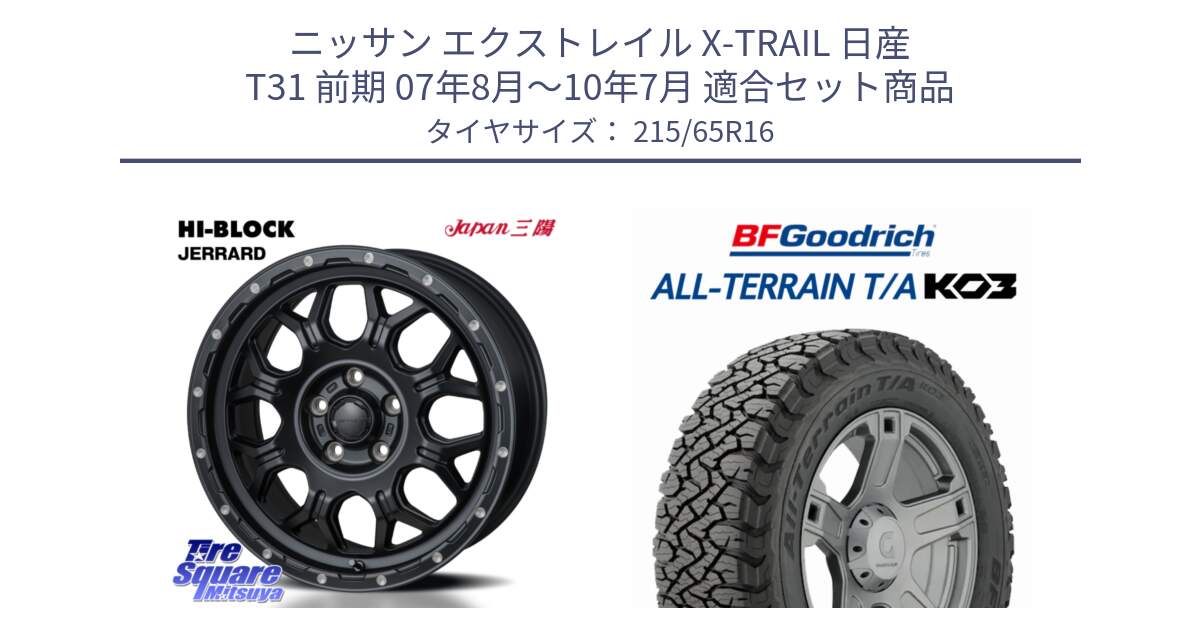 ニッサン エクストレイル X-TRAIL 日産
T31 前期 07年8月〜10年7月 適合セット商品
タイヤサイズ： 215/65R16

HI-BLOCK
JERRARD

Japan三陽

Tire
Square
Mitsuya

BFGoodrich
Tires

ALL-TERRAIN T/A KO3

All-Terrain T/A KO3